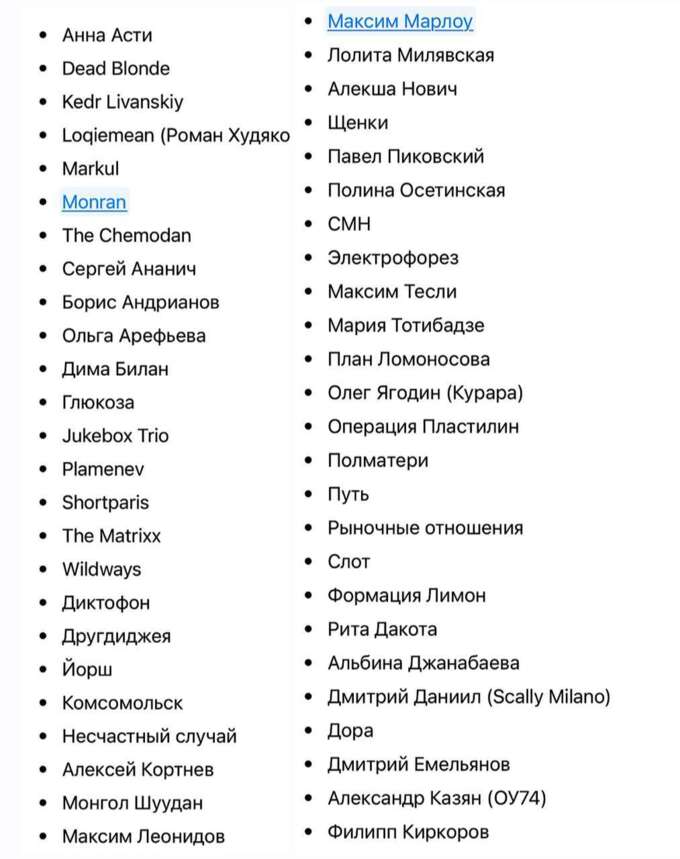 - Анна Асти
- Dead Blonde
- Kedr Livanskiy
- Loqiemean (Роман Худяко
- Markul
- Monran
- The Chemodan
- Сергей Ананич
- Борис Андрианов
- Ольга Арефьева
- Дима Билан
- Глюкоза
- Jukebox Trio
- Plamenev
- Shortparis
- The Matrixx
- Wildways
- Диктофон
- Другдиджея
- Йорш
- Комсомольск
- Несчастный случай
- Алексей Кортнев
- Монгол Шуудан
- Максим Леонидов

- Максим Марлоу
- Лолита Милявская
- Алекша Нович
- Щенки
- Павел Пиковский
- Полина Осетинская
- СМН
- Электрофорез
- Максим Тесли
- Мария Тотибадзе
- План Ломоносова
- Олег Ягодин (Курара)
- Операция Пластилин
- Полматери
- Путь
- Рыночные отношения
- Слот
- Формация Лимон
- Рита Дакота
- Альбина Джанабаева
- Дмитрий Даниил (Scally Milano)
- Дора
- Дмитрий Емельянов
- Александр Казян (ОУ74)
- Филипп Киркоров